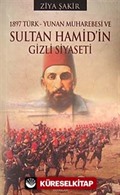 ZİYA ŞAKİR

1897 TÜRK - YUNAN MUHAREBESİ VE

SULTAN HAMİD'İN

GİZLİ SİYASETİ

KÜRESELKİTAP